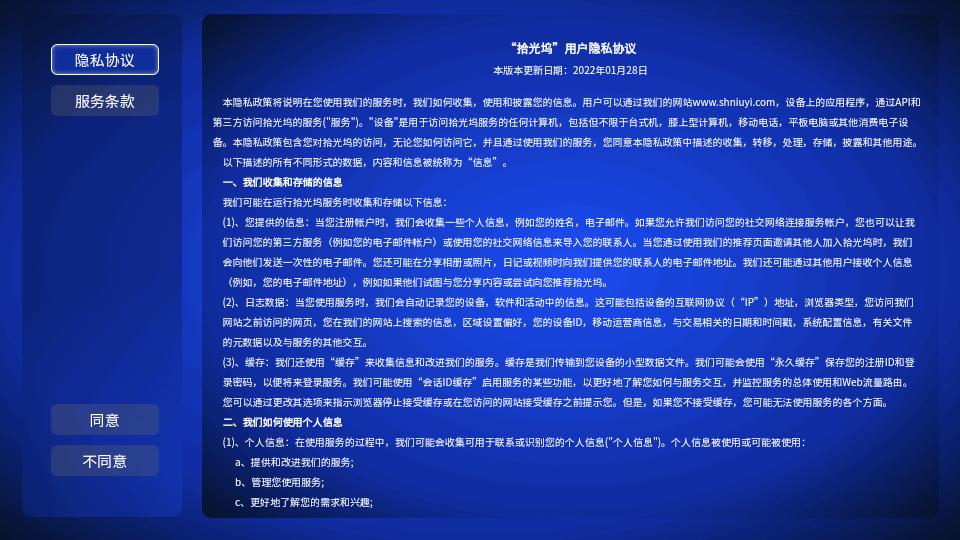 隐私协议

服务条款

同意

不同意

“拾光坞”用户隐私协议

本版本更新日期：2022年01月28日

本隐私政策将说明在您使用我们的服务时，我们如何收集，使用和披露您的信息。用户可以通过我们的网站www.shniuyi.com，设备上的应用程序，通过API和第三方访问拾光坞的服务("服务")。"设备"是用于访问拾光坞服务的任何计算机，包括但不限于台式机，膝上型计算机，移动电话，平板电脑或其他消费电子设备。本隐私政策包含您对拾光坞的访问，无论您如何访问它，并且通过使用我们的服务，您同意本隐私政策中描述的收集，转移，处理，存储，披露和其他用途。

以下描述的所有不同形式的数据，内容和信息被统称为“信息”。

一、我们收集和存储的信息

我们可能在运行拾光坞服务时收集和存储以下信息：

(1)、您提供的信息：当您注册帐户时，我们会收集一些个人信息，例如您的姓名，电子邮件。如果您允许我们访问您的社交网络连接服务帐户，您也可以让我们访问您的第三方服务（例如您的电子邮件帐户）或使用您的社交网络信息来导入您的联系人。当您通过使用我们的推荐页面邀请其他人加入拾光坞时，我们会向他们发送一次性的电子邮件。您还可能在分享相册或照片，日记或视频时向我们提供您的联系人的电子邮件地址。我们还可能通过其他用户接收个人信息（例如，您的电子邮件地址），例如如果他们试图与您分享内容或尝试向您推荐拾光坞。

(2)、日志数据：当您使用服务时，我们会自动记录您的设备，软件和活动中的信息。这可能包括设备的互联网协议（“IP”）地址，浏览器类型，您访问我们网站之前访问的网页，您在我们的网站上搜索的信息，区域设置偏好，您的设备ID，移动运营商信息，与交易相关的日期和时间戳，系统配置信息，有关文件的元数据以及与服务的其他交互。

(3)、缓存：我们还使用“缓存”来收集信息和改进我们的服务。缓存是我们传输到您设备的小型数据文件。我们可能会使用“永久缓存”保存您的注册ID和登录密码，以便将来登录服务。我们可能使用“会话ID缓存”启用服务的某些功能，以更好地了解您如何与服务交互，并监控服务的总体使用和Web流量路由。您可以通过更改其选项来指示浏览器停止接受缓存或在您访问的网站接受缓存之前提示您。但是，如果您不接受缓存，您可能无法使用服务的各个方面。

二、我们如何使用个人信息

(1)、个人信息：在使用服务的过程中，我们可能会收集可用于联系或识别您的个人信息("个人信息")。个人信息被使用或可能被使用：

a、提供和改进我们的服务;

b、管理您使用服务;

c、更好地了解您的需求和兴趣;